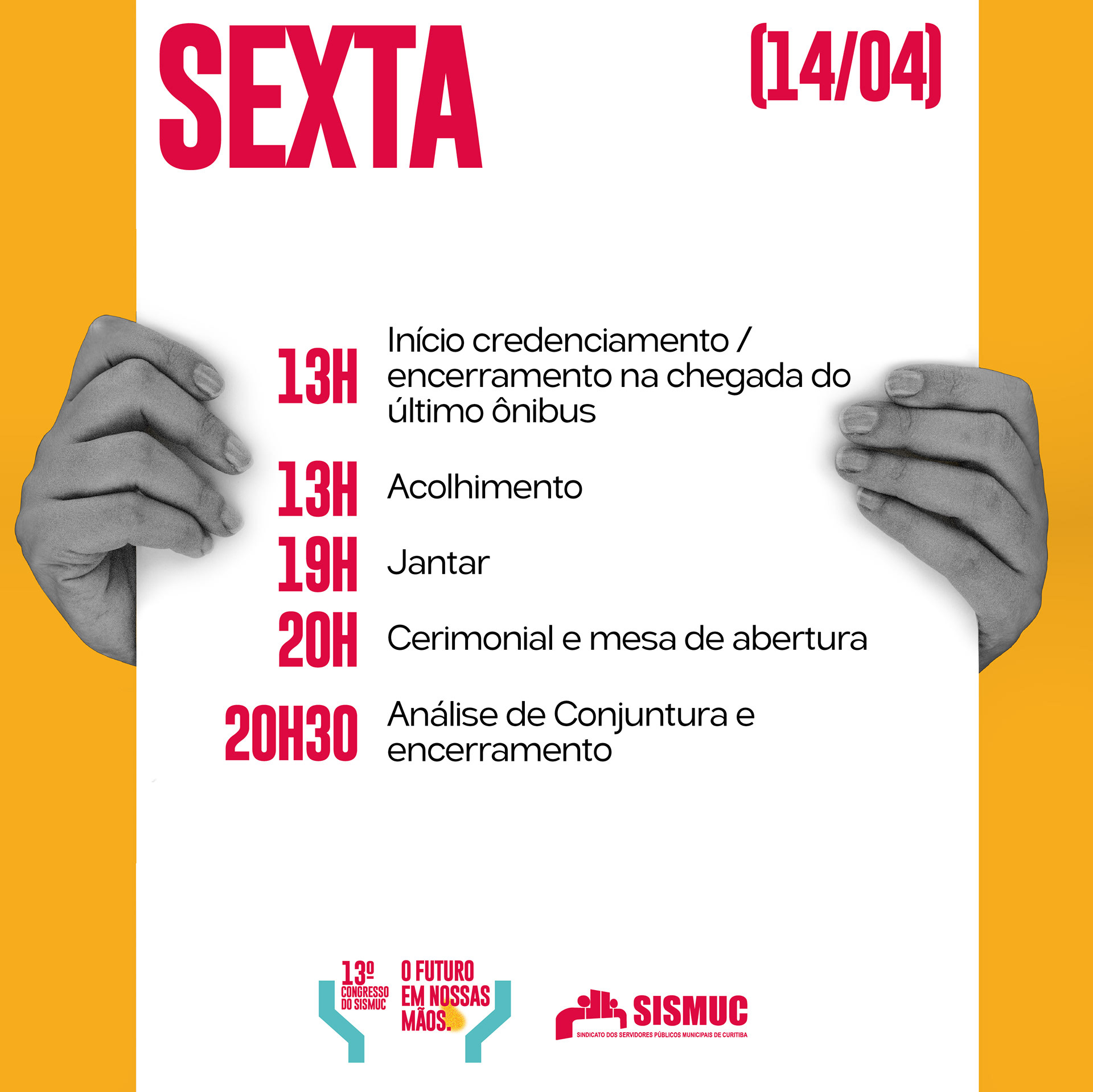 SEXTA

(14/04)

13H Início credenciamento / encerramento na chegada do último ônibus

13H Acolhimento

19H Jantar

20H Cerimonial e mesa de abertura

20H30 Análise de Conjuntura e encerramento

13º CONGRESSO DO SISMUC

O FUTURO EM NOSSAS MÃOS.

SISMUC
SINDICATO DOS SERVIDORES PÚBLICOS MUNICIPAIS DE CURITIBA